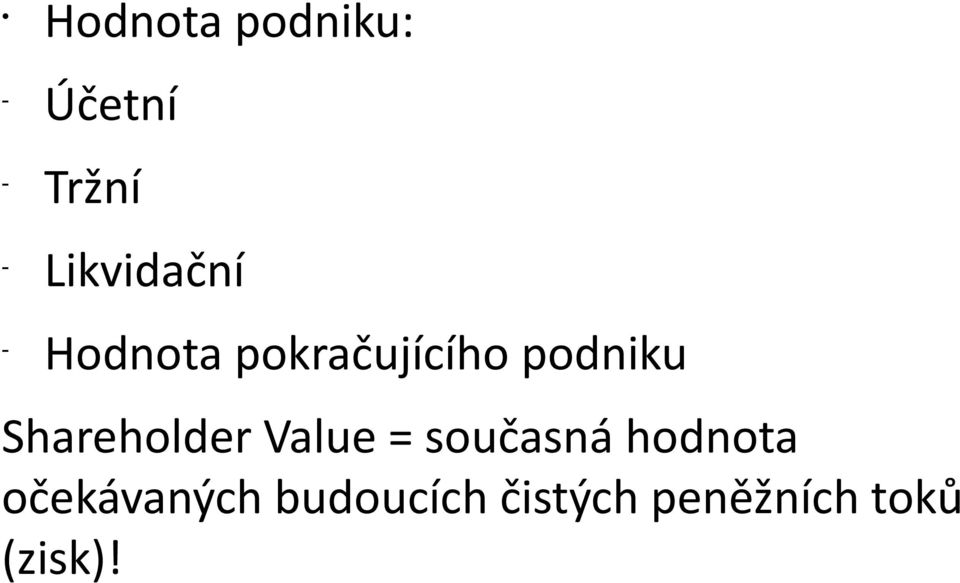 · Hodnota podniku:

- Účetní

- Tržní

- Likvidační

- Hodnota pokračujícího podniku

Shareholder Value = současná hodnota očekávaných budoucích čistých peněžních toků (zisk)!